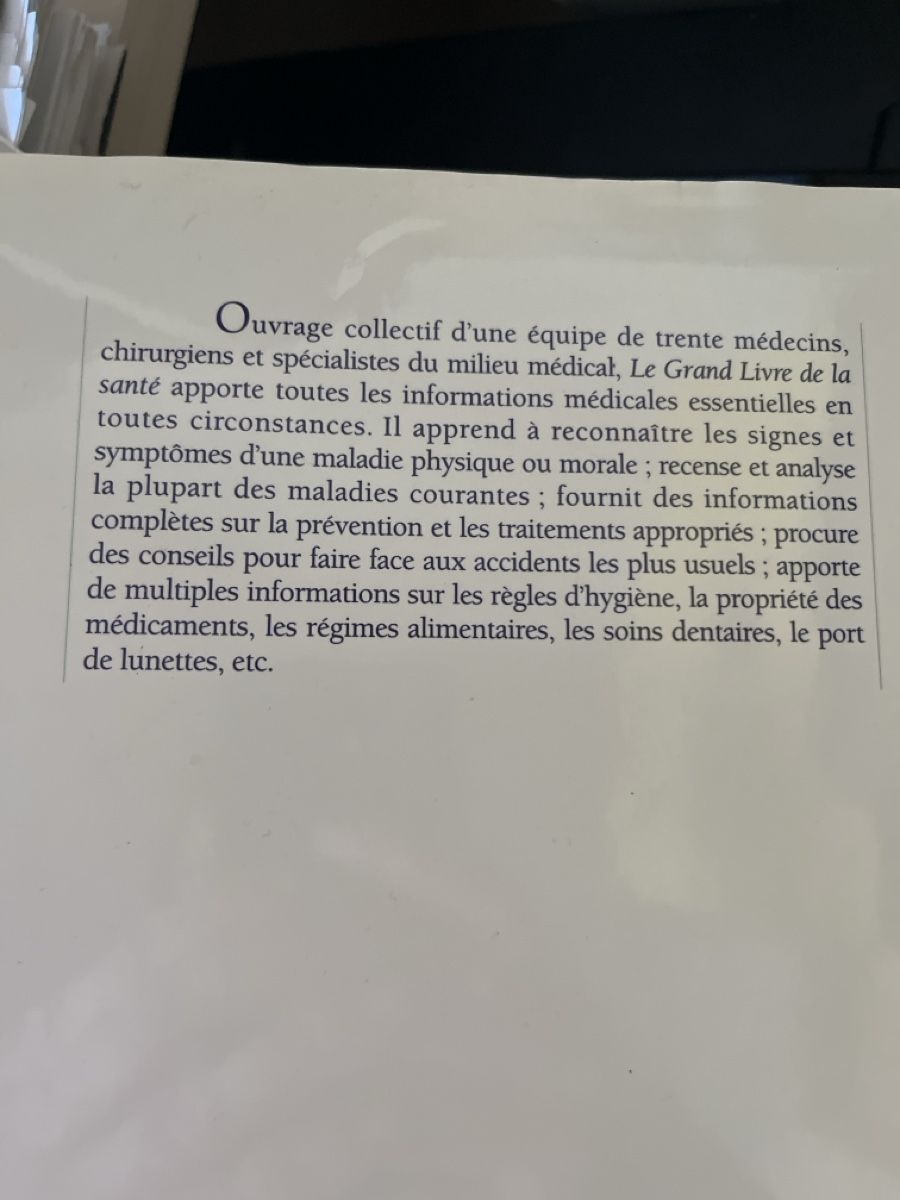 Ouvrage collectif d'une équipe de trente médecins, chirurgiens et spécialistes du milieu médical, Le Grand Livre de la santé apporte toutes les informations médicales essentielles en toutes circonstances. Il apprend à reconnaître les signes et symptômes d'une maladie physique ou morale ; recense et analyse la plupart des maladies courantes ; fournit des informations complètes sur la prévention et les traitements appropriés ; procure des conseils pour faire face aux accidents les plus usuels ; apporte de multiples informations sur les règles d'hygiène, la propriété des médicaments, les régimes alimentaires, les soins dentaires, le port de lunettes, etc.